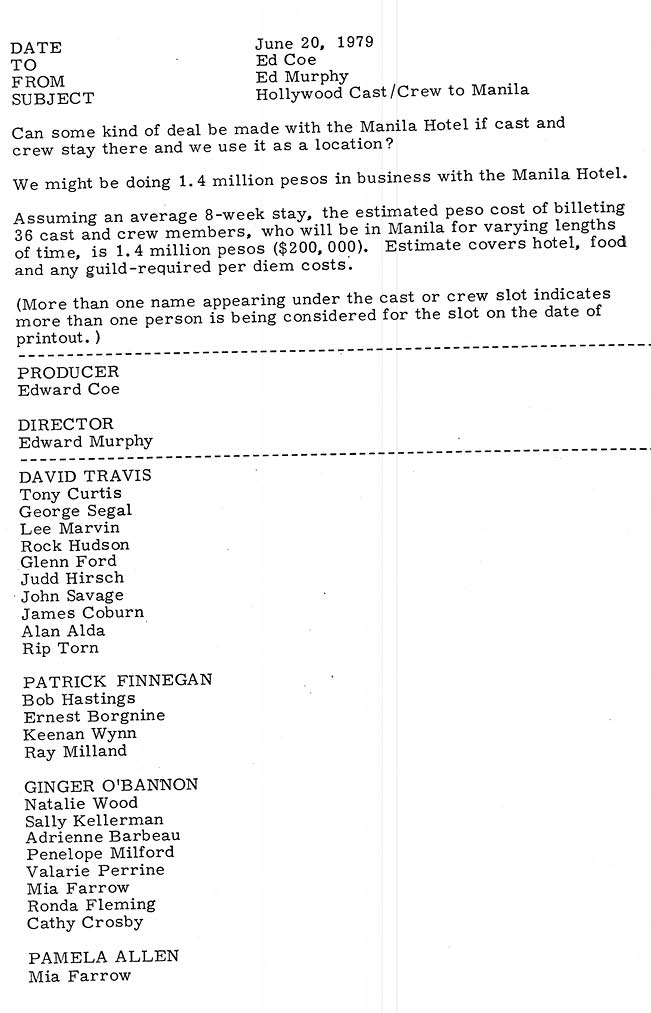 DATE June 20, 1979
TO Ed Coe
FROM Ed Murphy
SUBJECT Hollywood Cast/Crew to Manila

Can some kind of deal be made with the Manila Hotel if cast and crew stay there and we use it as a location?

We might be doing 1.4 million pesos in business with the Manila Hotel.

Assuming an average 8-week stay, the estimated peso cost of billeting 36 cast and crew members, who will be in Manila for varying lengths of time, is 1.4 million pesos ($200,000). Estimate covers hotel, food and any guild-required per diem costs.

(More than one name appearing under the cast or crew slot indicates more than one person is being considered for the slot on the date of printout.)

PRODUCER
Edward Coe

DIRECTOR
Edward Murphy

DAVID TRAVIS
Tony Curtis
George Segal
Lee Marvin
Rock Hudson
Glenn Ford
Judd Hirsch
John Savage
James Coburn
Alan Alda
Rip Torn

PATRICK FINNEGAN
Bob Hastings
Ernest Borgnine
Keenan Wynn
Ray Milland

GINGER O'BANNON
Natalie Wood
Sally Kellerman
Adrienne Barbeau
Penelope Milford
Valarie Perrine
Mia Farrow
Ronda Fleming
Cathy Crosby

PAMELA ALLEN
Mia Farrow